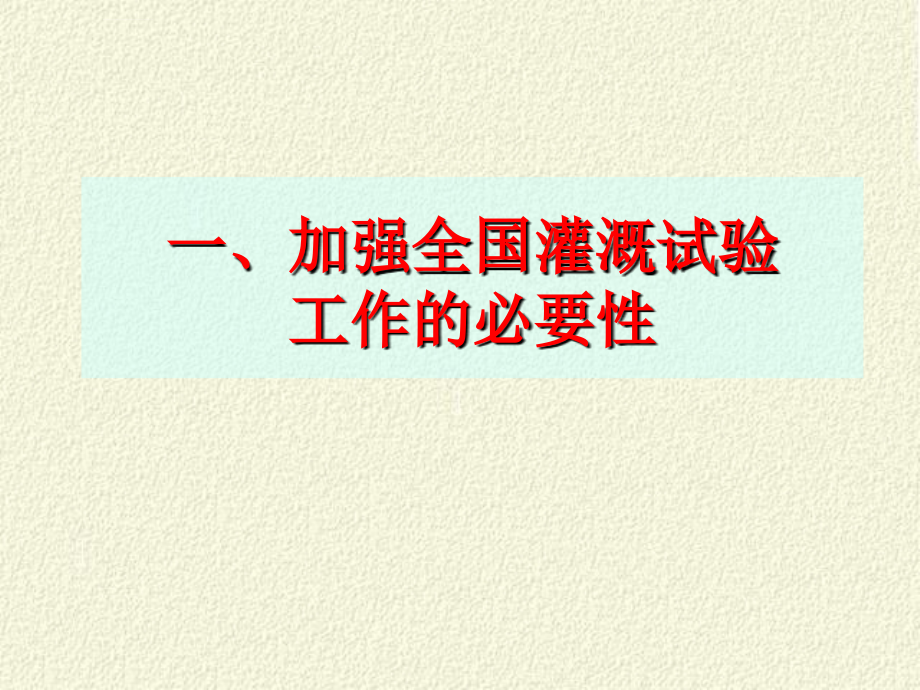 一、加强全国灌溉试验工作的必要性